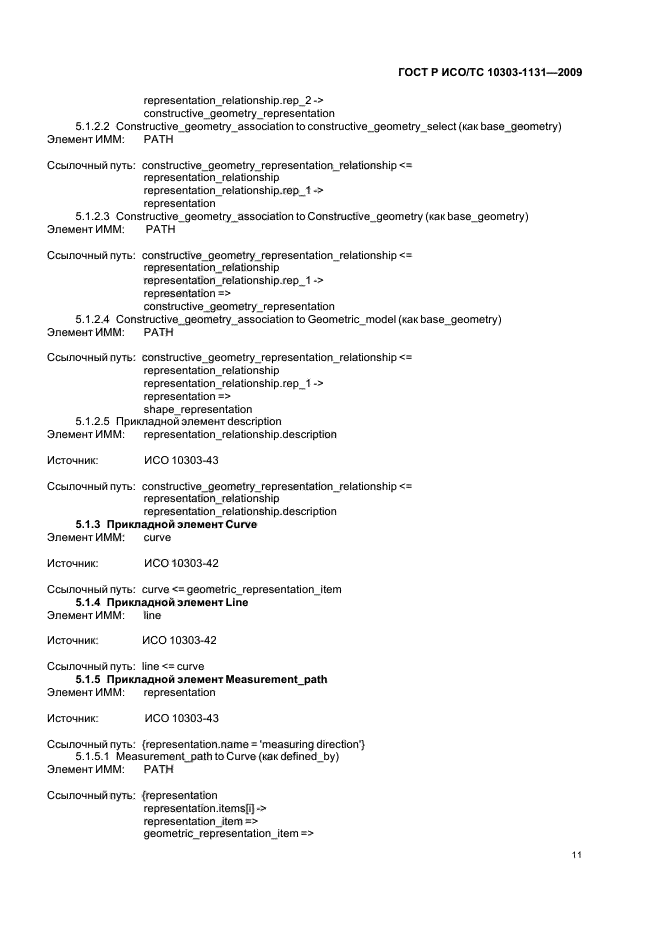 ГОСТ Р ИСО/ТС 10303-1131—2009

representation_relationship.rep_2 ->
constructive_geometry_representation

5.1.2.2 Constructive_geometry_association to constructive_geometry_select (как base_geometry)
Элемент ИММ: PATH

Ссылочный путь: constructive_geometry_representation_relationship <=
representation_relationship
representation_relationship.rep_1 ->
representation

5.1.2.3 Constructive_geometry_association to Constructive_geometry (как base_geometry)
Элемент ИММ: PATH

Ссылочный путь: constructive_geometry_representation_relationship <=
representation_relationship
representation_relationship.rep_1 ->
representation =>
constructive_geometry_representation

5.1.2.4 Constructive_geometry_association to Geometric_model (как base_geometry)
Элемент ИММ: PATH

Ссылочный путь: constructive_geometry_representation_relationship <=
representation_relationship
representation_relationship.rep_1 ->
representation =>
shape_representation

5.1.2.5 Прикладной элемент description
Элемент ИММ: representation_relationship.description

Источник: ИСО 10303-43

Ссылочный путь: constructive_geometry_representation_relationship <=
representation_relationship
representation_relationship.description

5.1.3 Прикладной элемент Curve
Элемент ИММ: curve

Источник: ИСО 10303-42

Ссылочный путь: curve <= geometric_representation_item

5.1.4 Прикладной элемент Line
Элемент ИММ: line

Источник: ИСО 10303-42

Ссылочный путь: line <= curve

5.1.5 Прикладной элемент Measurement_path
Элемент ИММ: representation

Источник: ИСО 10303-43

Ссылочный путь: {representation.name = 'measuring direction'}

5.1.5.1 Measurement_path to Curve (как defined_by)
Элемент ИММ: PATH

Ссылочный путь: {representation
representation.items[i] ->
representation_item =>
geometric_representation_item =>

11